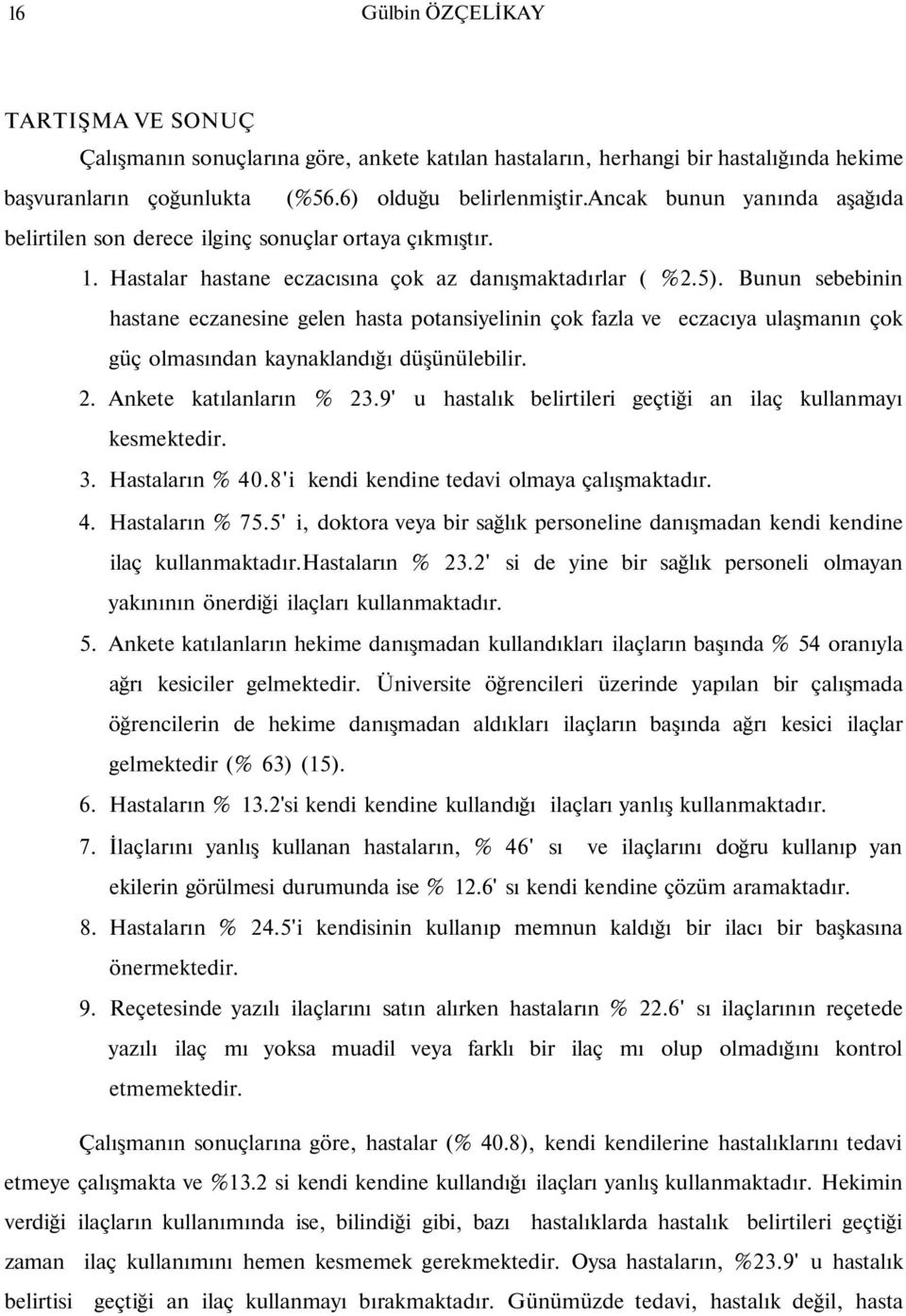 16 Gülbin ÖZÇELİKAY

TARTIŞMA VE SONUÇ

Çalışmanın sonuçlarına göre, ankete katılan hastaların, herhangi bir hastalığında hekime başvuranların çoğunlukta (%56.6) olduğu belirlenmiştir.Ancak bunun yanında aşağıda belirtilen son derece ilginç sonuçlar ortaya çıkmıştır.

1. Hastalar hastane eczacısına çok az danışmaktadırlar ( %2.5). Bunun sebebinin hastane eczanesine gelen hasta potansiyelinin çok fazla ve eczacıya ulaşmanın çok güç olmasından kaynaklandığı düşünülebilir.

2. Ankete katılanların % 23.9' u hastalık belirtileri geçtiği an ilaç kullanmayı kesmektedir.

3. Hastaların % 40.8'i kendi kendine tedavi olmaya çalışmaktadır.

4. Hastaların % 75.5' i, doktora veya bir sağlık personeline danışmadan kendi kendine ilaç kullanmaktadır.Hastaların % 23.2' si de yine bir sağlık personeli olmayan yakınının önerdiği ilaçları kullanmaktadır.

5. Ankete katılanların hekime danışmadan kullandıkları ilaçların başında % 54 oranıyla ağrı kesiciler gelmektedir. Üniversite öğrencileri üzerinde yapılan bir çalışmada öğrencilerin de hekime danışmadan aldıkları ilaçların başında ağrı kesici ilaçlar gelmektedir (% 63) (15).

6. Hastaların % 13.2'si kendi kendine kullandığı ilaçları yanlış kullanmaktadır.

7. İlaçlarını yanlış kullanan hastaların, % 46' sı ve ilaçlarını doğru kullanıp yan ekilerin görülmesi durumunda ise % 12.6' sı kendi kendine çözüm aramaktadır.

8. Hastaların % 24.5'i kendisinin kullanıp memnun kaldığı bir ilacı bir başkasına önermektedir.

9. Reçetesinde yazılı ilaçlarını satın alırken hastaların % 22.6' sı ilaçlarının reçetede yazılı ilaç mı yoksa muadil veya farklı bir ilaç mı olup olmadığını kontrol etmemektedir.

Çalışmanın sonuçlarına göre, hastalar (% 40.8), kendi kendilerine hastalıklarını tedavi etmeye çalışmakta ve %13.2 si kendi kendine kullandığı ilaçları yanlış kullanmaktadır. Hekimin verdiği ilaçların kullanımında ise, bilindiği gibi, bazı hastalıklarda hastalık belirtileri geçtiği zaman ilaç kullanımını hemen kesmemek gerekmektedir. Oysa hastaların, %23.9' u hastalık belirtisi geçtiği an ilaç kullanmayı bırakmaktadır. Günümüzde tedavi, hastalık değil, hasta